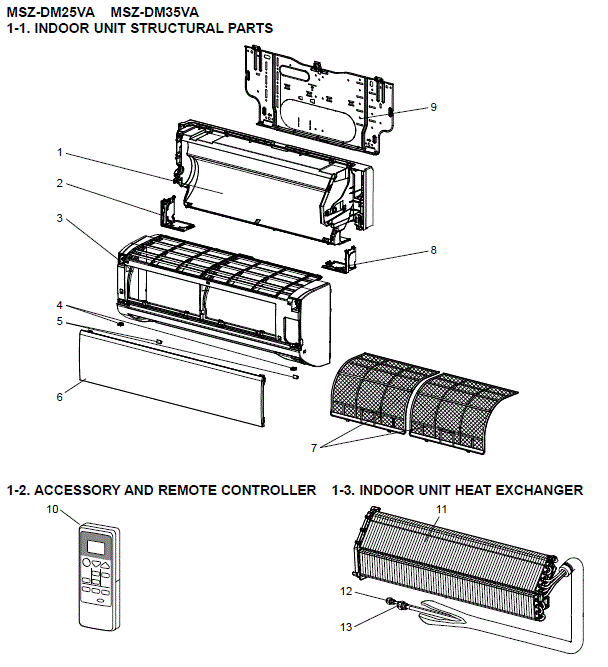 MSZ-DM25VA MSZ-DM35VA
1-1. INDOOR UNIT STRUCTURAL PARTS

9
1
2
3
8
4
5
6
7

1-2. ACCESSORY AND REMOTE CONTROLLER

10

1-3. INDOOR UNIT HEAT EXCHANGER

11
12
13